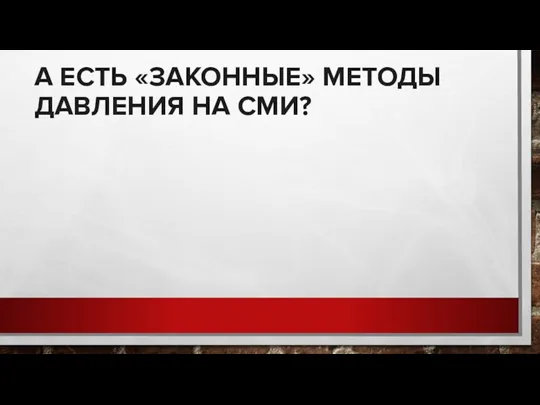 А ЕСТЬ «ЗАКОННЫЕ» МЕТОДЫ ДАВЛЕНИЯ НА СМИ?